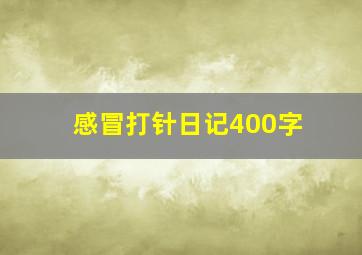 感冒打针日记400字